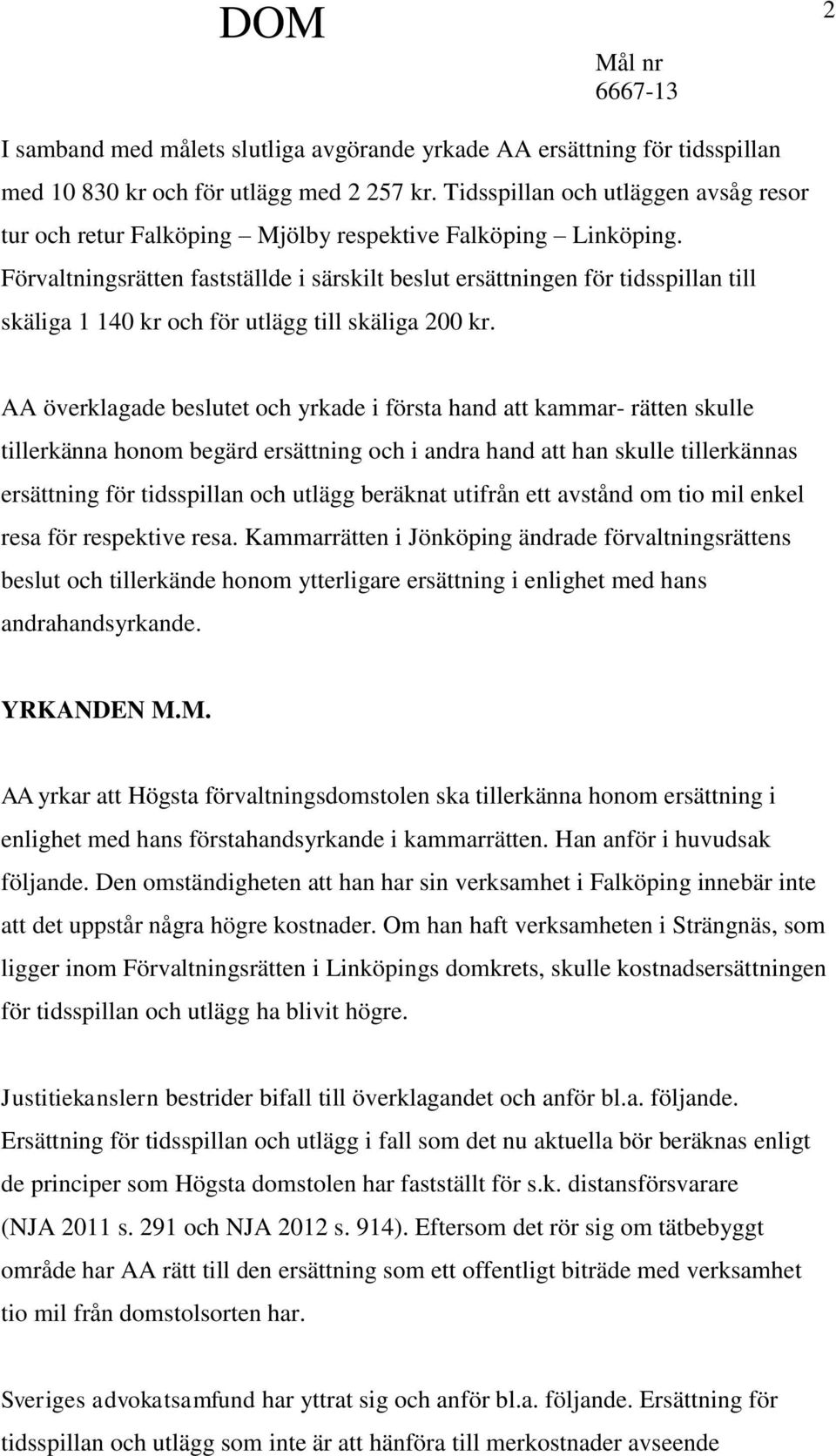 DOM

2

Mål nr
6667-13

I samband med målets slutliga avgörande yrkade AA ersättning för tidsspillan med 10 830 kr och för utlägg med 2 257 kr. Tidsspillan och utläggen avsåg resor tur och retur Falköping – Mjölby respektive Falköping – Linköping. Förvaltningsrätten fastställde i särskilt beslut ersättningen för tidsspillan till skäliga 1 140 kr och för utlägg till skäliga 200 kr.

AA överklagade beslutet och yrkade i första hand att kammar- rätten skulle tillerkänna honom begärd ersättning och i andra hand att han skulle tillerkännas ersättning för tidsspillan och utlägg beräknat utifrån ett avstånd om tio mil enkel resa för respektive resa. Kammarrätten i Jönköping ändrade förvaltningsrättens beslut och tillerkände honom ytterligare ersättning i enlighet med hans andrahandsyrkande.

YRKANDEN M.M.

AA yrkar att Högsta förvaltningsdomstolen ska tillerkänna honom ersättning i enlighet med hans förstahandsyrkande i kammarrätten. Han anför i huvudsak följande. Den omständigheten att han har sin verksamhet i Falköping innebär inte att det uppstår några högre kostnader. Om han haft verksamheten i Strängnäs, som ligger inom Förvaltningsrätten i Linköpings domkrets, skulle kostnadsersättningen för tidsspillan och utlägg ha blivit högre.

Justitiekanslern bestrider bifall till överklagandet och anför bl.a. följande. Ersättning för tidsspillan och utlägg i fall som det nu aktuella bör beräknas enligt de principer som Högsta domstolen har fastställt för s.k. distansförsvarare (NJA 2011 s. 291 och NJA 2012 s. 914). Eftersom det rör sig om tätbebyggt område har AA rätt till den ersättning som ett offentligt biträde med verksamhet tio mil från domstolsorten har.

Sveriges advokatsamfund har yttrat sig och anför bl.a. följande. Ersättning för tidsspillan och utlägg som inte är att hänföra till merkostnader avseende